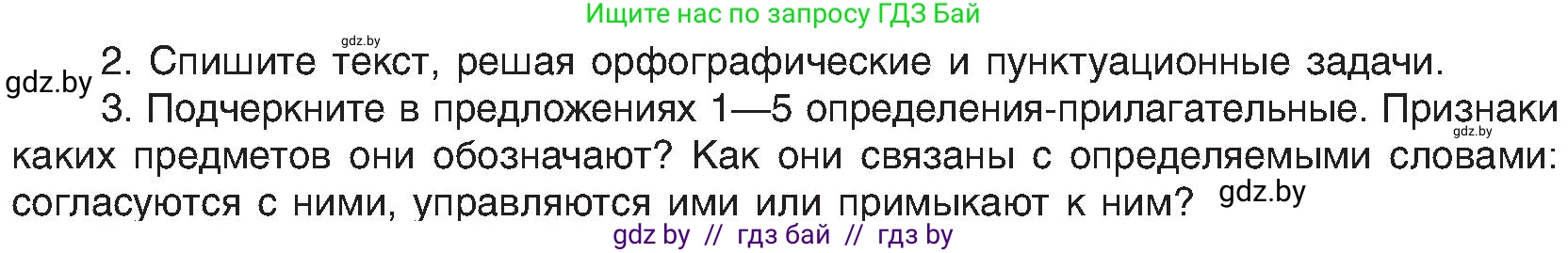 Ищите нас по запросу ГДЗ Бай

gdz.by

gdz.by 2. Спишите текст, решая орфографические и пунктуационные задачи.

3. Подчеркните в предложениях 1—5 определения-прилагательные. Признаки каких предметов они обозначают? Как они связаны с определяемыми словами: согласуются с ними, управляются ими или примыкают к ним?

gdz.by

gdz.by

gdz by // гдз бай // гдз by